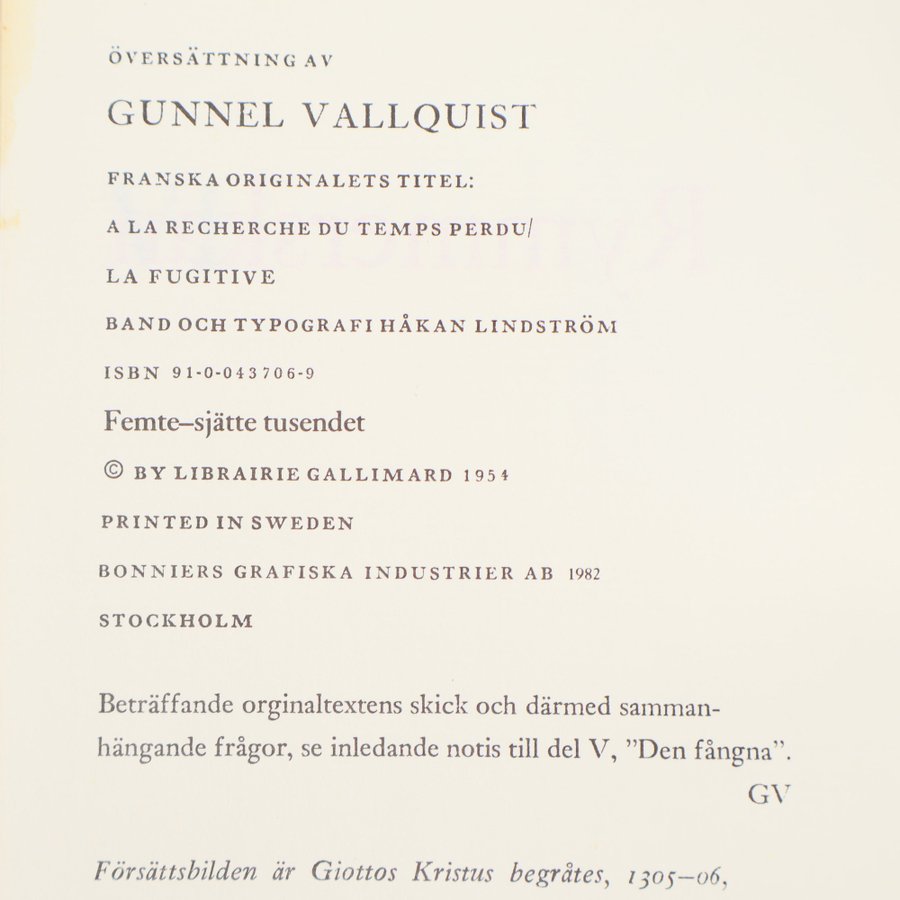 ÖVERSÄTTNING AV

GUNNEL VALLQUIST

FRANSKA ORIGINALETS TITEL:

A LA RECHERCHE DU TEMPS PERDU/

LA FUGITIVE

BAND OCH TYPOGRAFI HÅKAN LINDSTRÖM

ISBN 91-0-043706-9

Femte–sjätte tusendet

© BY LIBRAIRIE GALLIMARD 1954

PRINTED IN SWEDEN

BONNIERS GRAFISKA INDUSTRIER AB 1982

STOCKHOLM

Beträffande orginaltextens skick och därmed sammanhängande frågor, se inledande notis till del V, ”Den fångna”.

GV

Försättsbilden är Giottos Kristus begråtes, 1305–06,